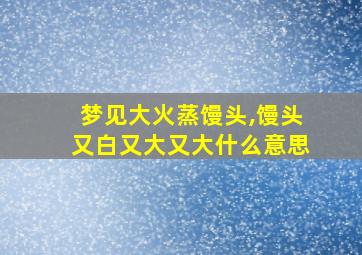 梦见大火蒸馒头,馒头又白又大又大什么意思